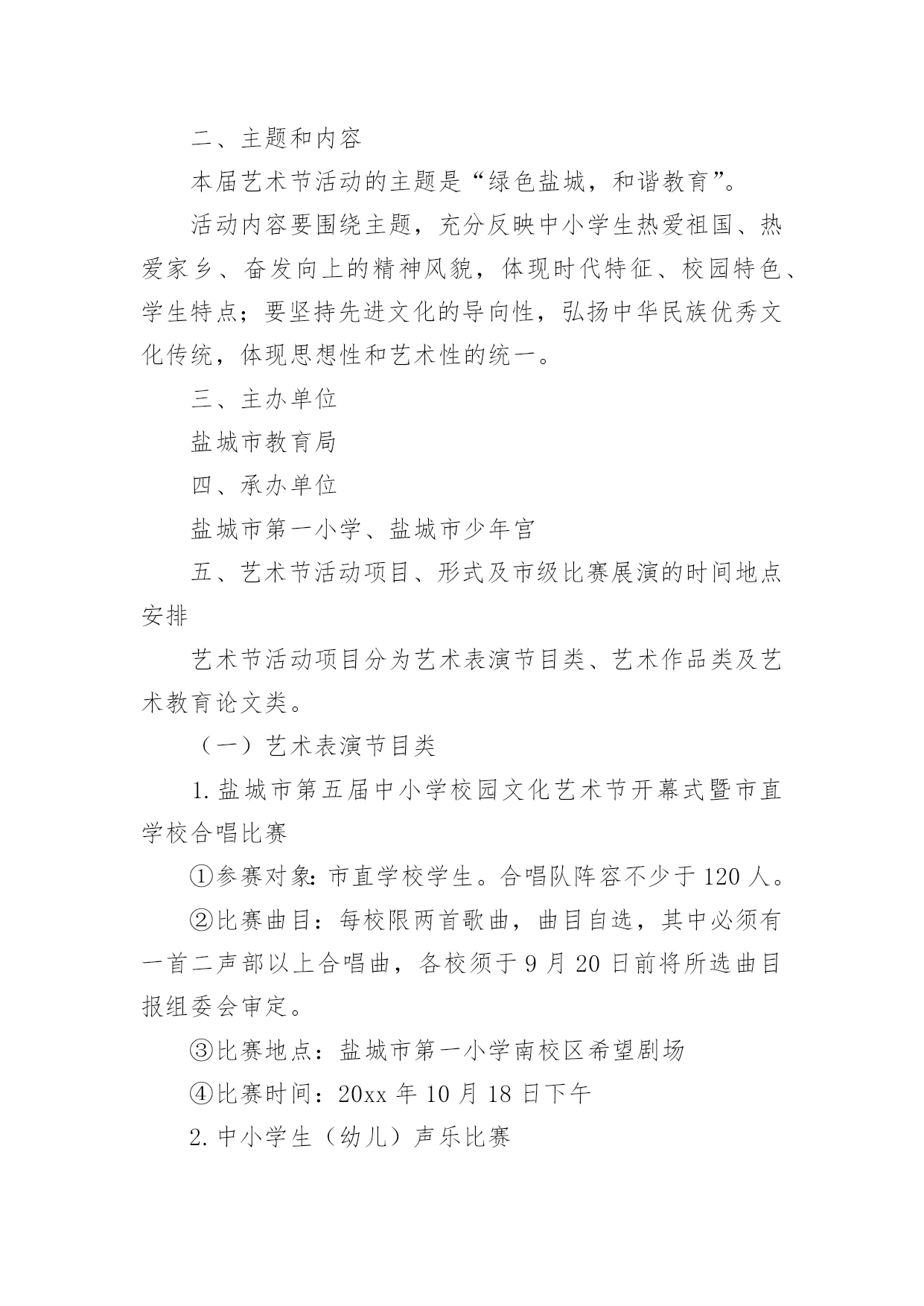 二、主题和内容

本届艺术节活动的主题是“绿色盐城，和谐教育”。

活动内容要围绕主题，充分反映中小学生热爱祖国、热爱家乡、奋发向上的精神风貌，体现时代特征、校园特色、学生特点；要坚持先进文化的导向性，弘扬中华民族优秀文化传统，体现思想性和艺术性的统一。

三、主办单位

盐城市教育局

四、承办单位

盐城市第一小学、盐城市少年宫

五、艺术节活动项目、形式及市级比赛展演的时间地点安排

艺术节活动项目分为艺术表演节目类、艺术作品类及艺术教育论文类。

（一）艺术表演节目类

1. 盐城市第五届中小学校园文化艺术节开幕式暨市直学校合唱比赛

①参赛对象：市直学校学生。合唱队阵容不少于 120 人。

②比赛曲目：每校限两首歌曲，曲目自选，其中必须有一首二声部以上合唱曲，各校须于 9 月 20 日前将所选曲目报组委会审定。

③比赛地点：盐城市第一小学南校区希望剧场

④比赛时间：20xx 年 10 月 18 日下午

2. 中小学生（幼儿）声乐比赛